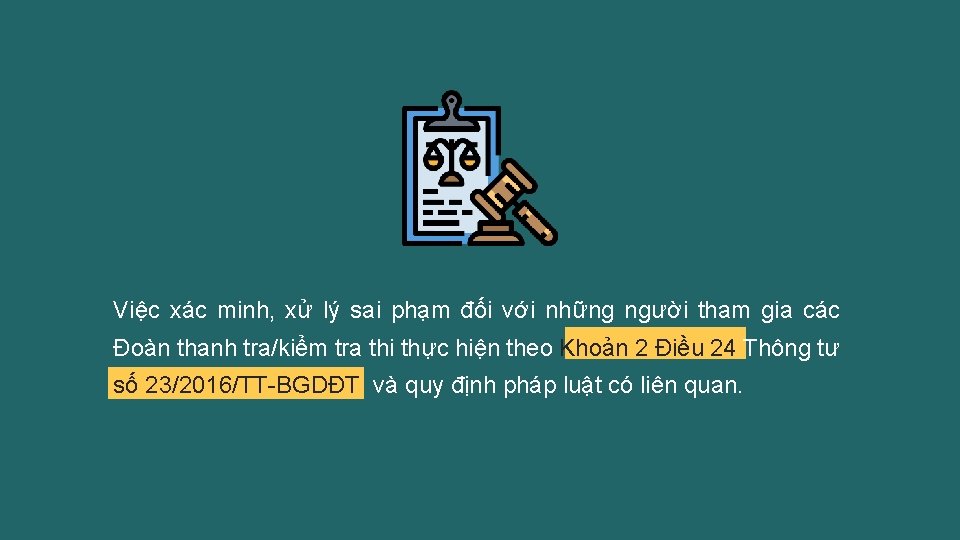 Việc xác minh, xử lý sai phạm đối với những người tham gia các Đoàn thanh tra/kiểm tra thi thực hiện theo Khoản 2 Điều 24 Thông tư số 23/2016/TT-BGDĐT và quy định pháp luật có liên quan.